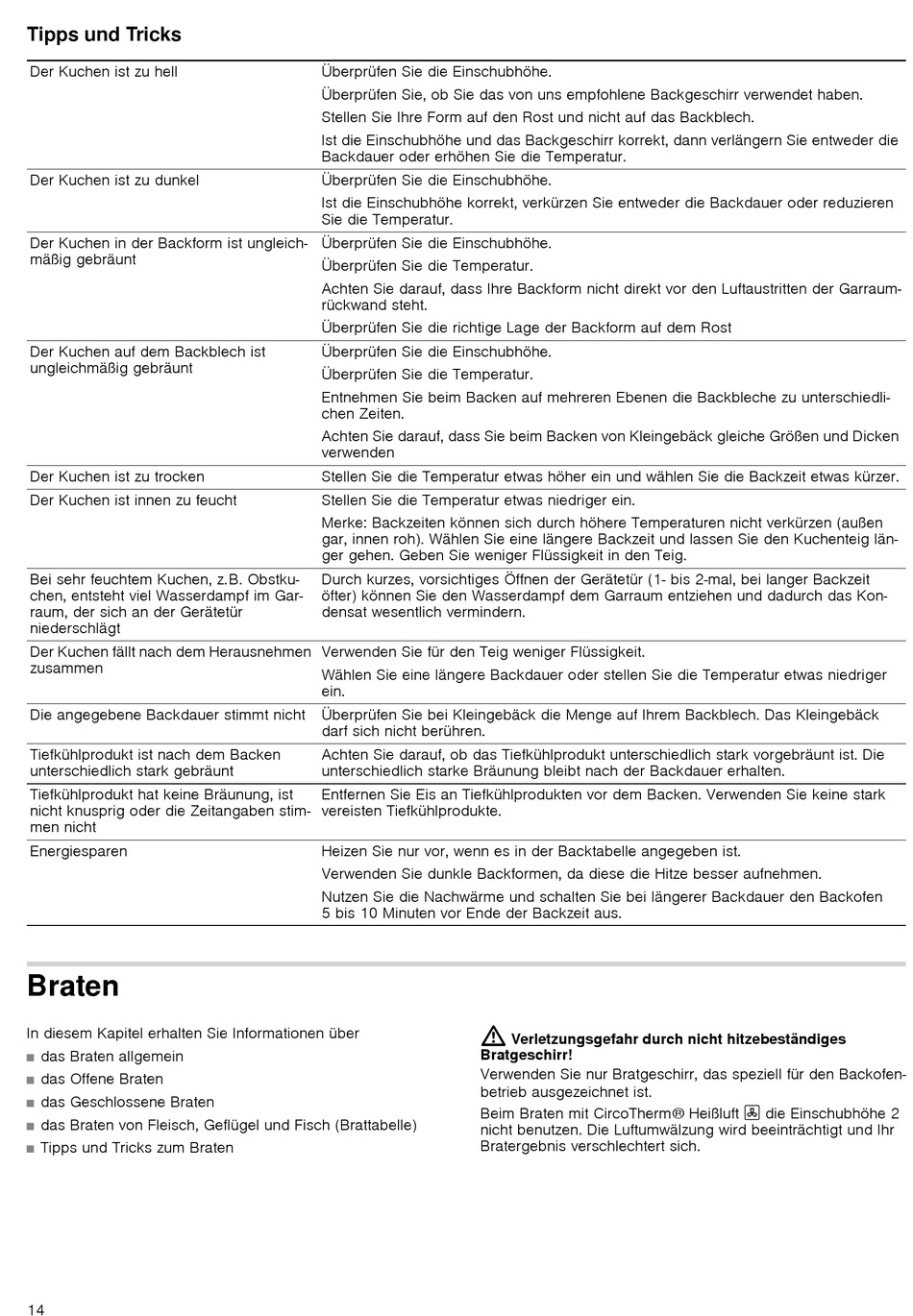 Tipps und Tricks

| | |
|---|---|
| Der Kuchen ist zu hell | Überprüfen Sie die Einschubhöhe. Überprüfen Sie, ob Sie das von uns empfohlene Backgeschirr verwendet haben. Stellen Sie Ihre Form auf den Rost und nicht auf das Backblech. Ist die Einschubhöhe und das Backgeschirr korrekt, dann verlängern Sie entweder die Backdauer oder erhöhen Sie die Temperatur. |
| Der Kuchen ist zu dunkel | Überprüfen Sie die Einschubhöhe. Ist die Einschubhöhe korrekt, verkürzen Sie entweder die Backdauer oder reduzieren Sie die Temperatur. |
| Der Kuchen in der Backform ist ungleichmäßig gebräunt | Überprüfen Sie die Einschubhöhe. Überprüfen Sie die Temperatur. Achten Sie darauf, dass Ihre Backform nicht direkt vor den Luftaustritten der Garraumrückwand steht. Überprüfen Sie die richtige Lage der Backform auf dem Rost |
| Der Kuchen auf dem Backblech ist ungleichmäßig gebräunt | Überprüfen Sie die Einschubhöhe. Überprüfen Sie die Temperatur. Entnehmen Sie beim Backen auf mehreren Ebenen die Backbleche zu unterschiedlichen Zeiten. Achten Sie darauf, dass Sie beim Backen von Kleingebäck gleiche Größen und Dicken verwenden |
| Der Kuchen ist zu trocken | Stellen Sie die Temperatur etwas höher ein und wählen Sie die Backzeit etwas kürzer. |
| Der Kuchen ist innen zu feucht | Stellen Sie die Temperatur etwas niedriger ein. Merke: Backzeiten können sich durch höhere Temperaturen nicht verkürzen (außen gar, innen roh). Wählen Sie eine längere Backzeit und lassen Sie den Kuchenteig länger gehen. Geben Sie weniger Flüssigkeit in den Teig. |
| Bei sehr feuchtem Kuchen, z.B. Obstkuchen, entsteht viel Wasserdampf im Garraum, der sich an der Gerätetür niederschlägt | Durch kurzes, vorsichtiges Öffnen der Gerätetür (1- bis 2-mal, bei langer Backzeit öfter) können Sie den Wasserdampf dem Garraum entziehen und dadurch das Kondensat wesentlich vermindern. |
| Der Kuchen fällt nach dem Herausnehmen zusammen | Verwenden Sie für den Teig weniger Flüssigkeit. Wählen Sie eine längere Backdauer oder stellen Sie die Temperatur etwas niedriger ein. |
| Die angegebene Backdauer stimmt nicht | Überprüfen Sie bei Kleingebäck die Menge auf Ihrem Backblech. Das Kleingebäck darf sich nicht berühren. |
| Tiefkühlprodukt ist nach dem Backen unterschiedlich stark gebräunt | Achten Sie darauf, ob das Tiefkühlprodukt unterschiedlich stark vorgebräunt ist. Die unterschiedlich starke Bräunung bleibt nach der Backdauer erhalten. |
| Tiefkühlprodukt hat keine Bräunung, ist nicht knusprig oder die Zeitangaben stimmen nicht | Entfernen Sie Eis an Tiefkühlprodukten vor dem Backen. Verwenden Sie keine stark vereisten Tiefkühlprodukte. |
| Energiesparen | Heizen Sie nur vor, wenn es in der Backtabelle angegeben ist. Verwenden Sie dunkle Backformen, da diese die Hitze besser aufnehmen. Nutzen Sie die Nachwärme und schalten Sie bei längerer Backdauer den Backofen 5 bis 10 Minuten vor Ende der Backzeit aus. |

Braten

In diesem Kapitel erhalten Sie Informationen über
■ das Braten allgemein
■ das Offene Braten
■ das Geschlossene Braten
■ das Braten von Fleisch, Geflügel und Fisch (Brattabelle)
■ Tipps und Tricks zum Braten

Verletzungsgefahr durch nicht hitzebeständiges Bratgeschirr!
Verwenden Sie nur Bratgeschirr, das speziell für den Backofenbetrieb ausgezeichnet ist.
Beim Braten mit CircoTherm® Heißluft die Einschubhöhe 2 nicht benutzen. Die Luftumwälzung wird beeinträchtigt und Ihr Bratergebnis verschlechtert sich.

14